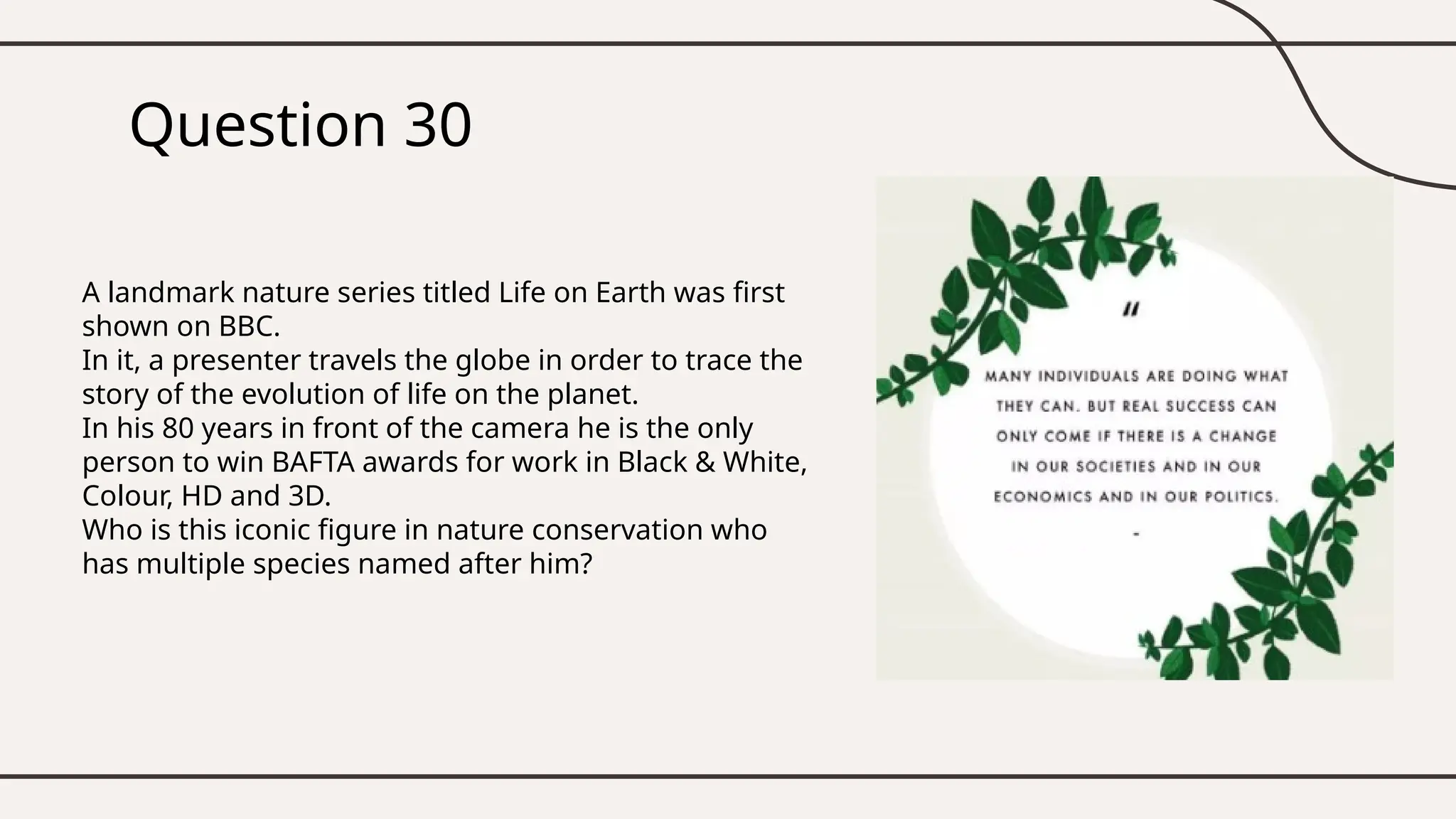 Question 30

A landmark nature series titled Life on Earth was first shown on BBC.
In it, a presenter travels the globe in order to trace the story of the evolution of life on the planet.
In his 80 years in front of the camera he is the only person to win BAFTA awards for work in Black & White, Colour, HD and 3D.
Who is this iconic figure in nature conservation who has multiple species named after him?

"

MANY INDIVIDUALS ARE DOING WHAT THEY CAN. BUT REAL SUCCESS CAN ONLY COME IF THERE IS A CHANGE IN OUR SOCIETIES AND IN OUR ECONOMICS AND IN OUR POLITICS.

-